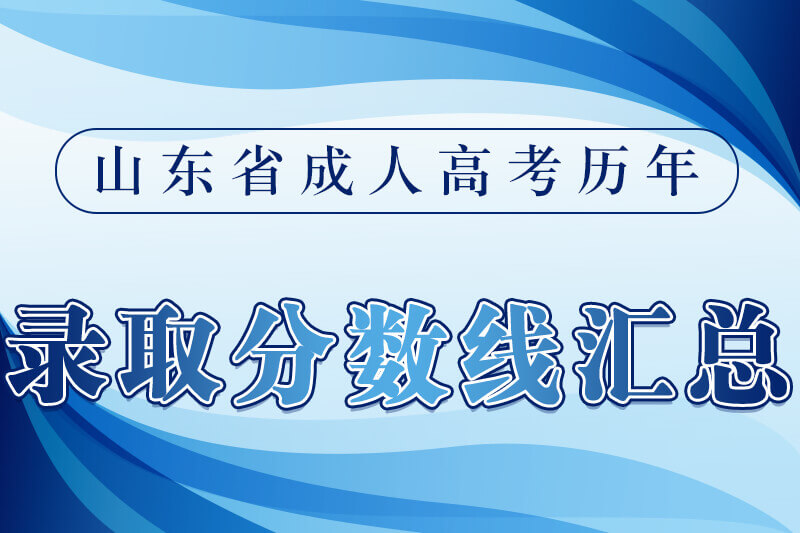 山东省成人高考历年

录取分数线汇总